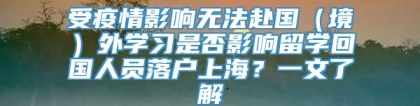 受疫情影响无法赴国（境）外学习是否影响留学回国人员落户上海？一文了解